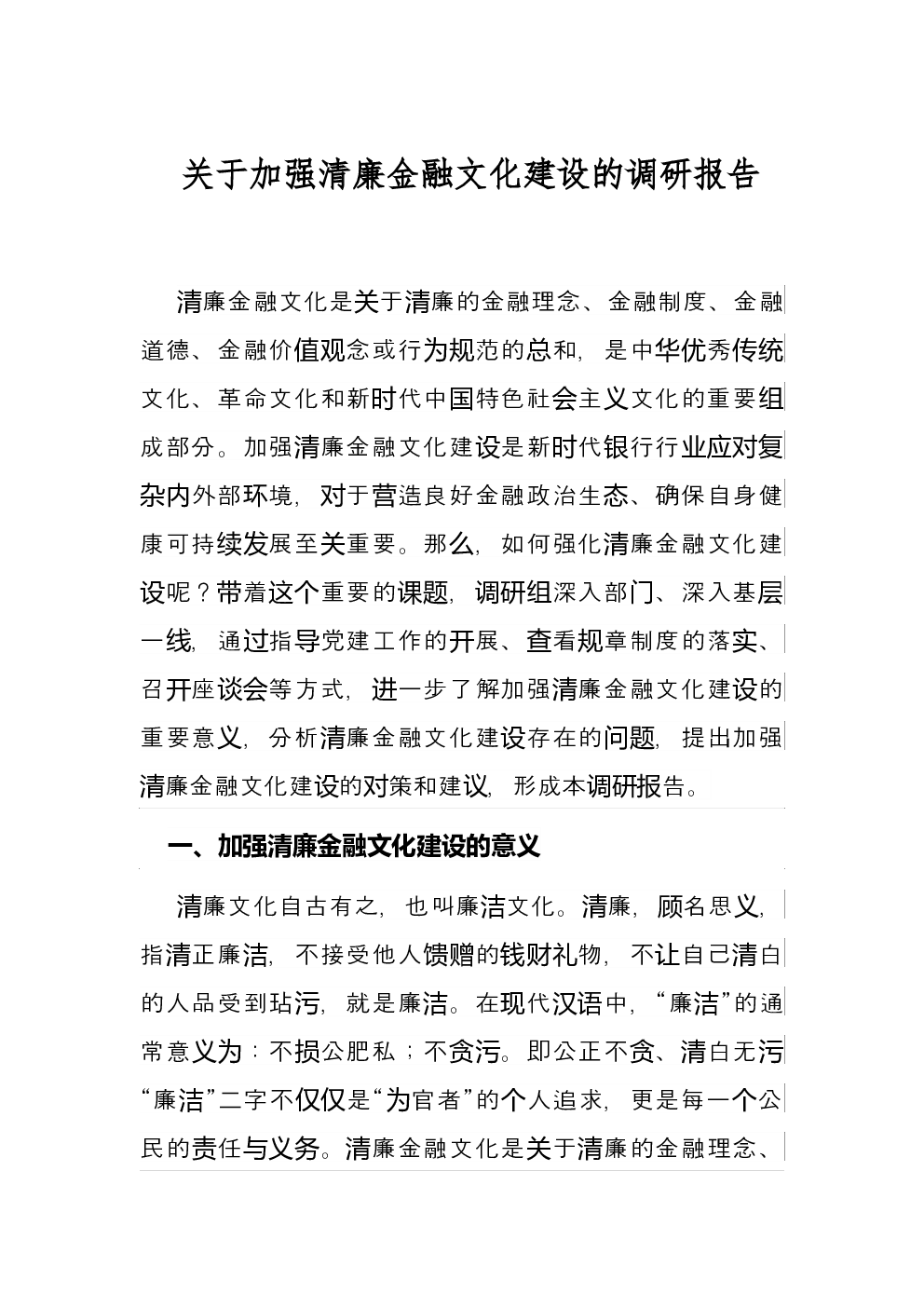 关于加强清廉金融文化建设的调研报告

清廉金融文化是关于清廉的金融理念、金融制度、金融道德、金融价值观念或行为规范的总和，是中华优秀传统文化、革命文化和新时代中国特色社会主义文化的重要组成部分。加强清廉金融文化建设是新时代银行行业应对复杂内外部环境，对于营造良好金融政治生态、确保自身健康可持续发展至关重要。那么，如何强化清廉金融文化建设呢？带着这个重要的课题，调研组深入部门、深入基层一线，通过指导党建工作的开展、查看规章制度的落实、召开座谈会等方式，进一步了解加强清廉金融文化建设的重要意义，分析清廉金融文化建设存在的问题，提出加强清廉金融文化建设的对策和建议，形成本调研报告。

一、加强清廉金融文化建设的意义

清廉文化自古有之，也叫廉洁文化。清廉，顾名思义，指清正廉洁，不接受他人馈赠的钱财礼物，不让自己清白的人品受到玷污，就是廉洁。在现代汉语中，“廉洁”的通常意义为：不损公肥私；不贪污。即公正不贪、清白无污“廉洁”二字不仅仅是“为官者”的个人追求，更是每一个公民的责任与义务。清廉金融文化是关于清廉的金融理念、